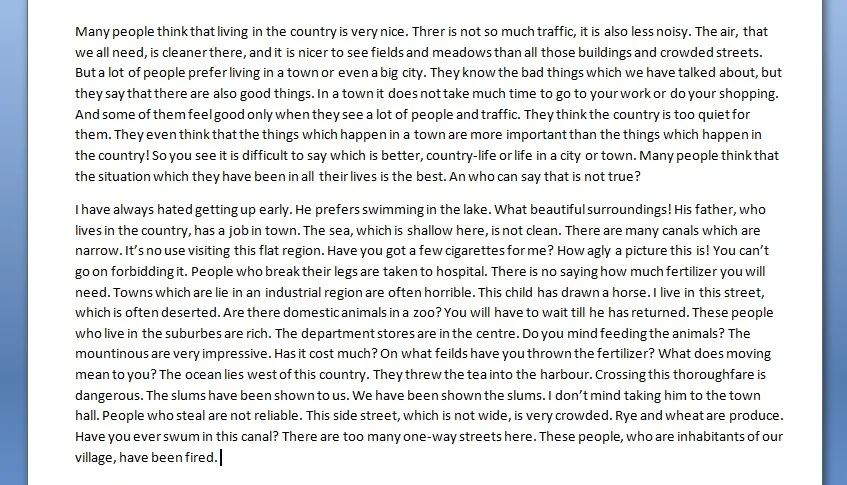 Many people think that living in the country is very nice. Threr is not so much traffic, it is also less noisy. The air, that we all need, is cleaner there, and it is nicer to see fields and meadows than all those buildings and crowded streets. But a lot of people prefer living in a town or even a big city. They know the bad things which we have talked about, but they say that there are also good things. In a town it does not take much time to go to your work or do your shopping. And some of them feel good only when they see a lot of people and traffic. They think the country is too quiet for them. They even think that the things which happen in a town are more important than the things which happen in the country! So you see it is difficult to say which is better, country-life or life in a city or town. Many people think that the situation which they have been in all their lives is the best. An who can say that is not true?

I have always hated getting up early. He prefers swimming in the lake. What beautiful surroundings! His father, who lives in the country, has a job in town. The sea, which is shallow here, is not clean. There are many canals which are narrow. It's no use visiting this flat region. Have you got a few cigarettes for me? How agly a picture this is! You can't go on forbidding it. People who break their legs are taken to hospital. There is no saying how much fertilizer you will need. Towns which are lie in an industrial region are often horrible. This child has drawn a horse. I live in this street, which is often deserted. Are there domestic animals in a zoo? You will have to wait till he has returned. These people who live in the suburbes are rich. The department stores are in the centre. Do you mind feeding the animals? The mountinous are very impressive. Has it cost much? On what feilds have you thrown the fertilizer? What does moving mean to you? The ocean lies west of this country. They threw the tea into the harbour. Crossing this thoroughfare is dangerous. The slums have been shown to us. We have been shown the slums. I don't mind taking him to the town hall. People who steal are not reliable. This side street, which is not wide, is very crowded. Rye and wheat are produce. Have you ever swum in this canal? There are too many one-way streets here. These people, who are inhabitants of our village, have been fired.